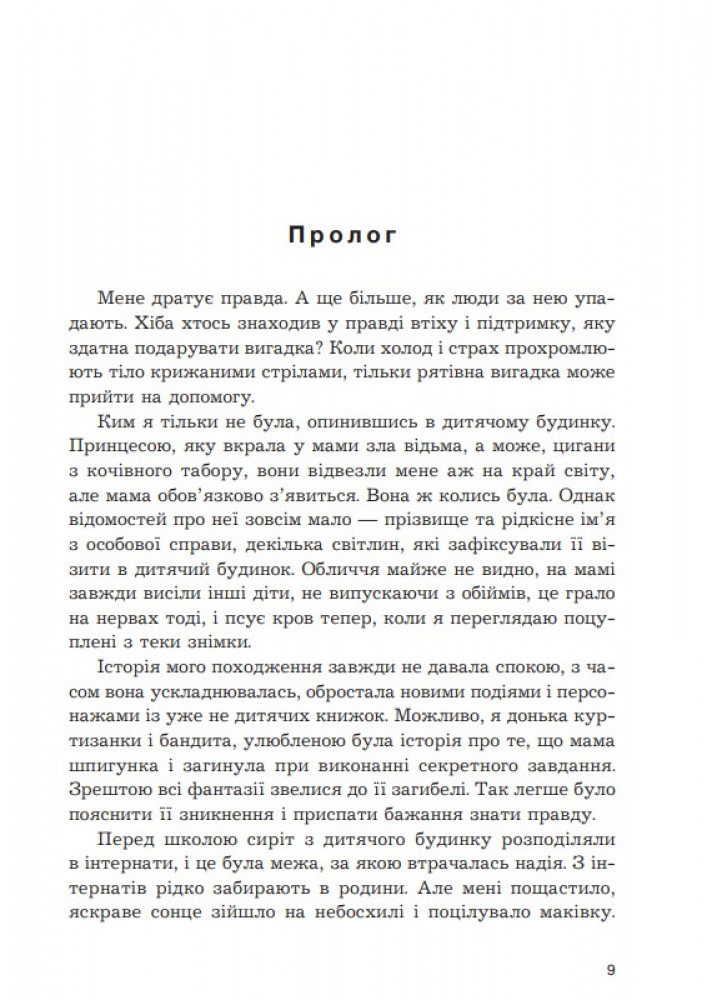 Пролог

Мене дратує правда. А ще більше, як люди за нею упадають. Хіба хтось знаходив у правді втіху і підтримку, яку здатна подарувати вигадка? Коли холод і страх прохромлюють тіло крижаними стрілами, тільки рятівна вигадка може прийти на допомогу.

Ким я тільки не була, опинившись в дитячому будинку. Принцесою, яку вкрала у мами зла відьма, а може, цигани з кочівного табору, вони відвезли мене аж на край світу, але мама обов'язково з'явиться. Вона ж колись була. Однак відомостей про неї зовсім мало — прізвище та рідкісне ім'я з особової справи, декілька світлин, які зафіксували її візити в дитячий будинок. Обличчя майже не видно, на мамі завжди висіли інші діти, не випускаючи з обіймів, це грало на нервах тоді, і псує кров тепер, коли я переглядаю поцуплені з теки знімки.

Історія мого походження завжди не давала спокою, з часом вона ускладнювалась, обростала новими подіями і персонажами із уже не дитячих книжок. Можливо, я донька куртизанки і бандита, улюбленою була історія про те, що мама шпигунка і загинула при виконанні секретного завдання. Зрештою всі фантазії звелися до її загибелі. Так легше було пояснити її зникнення і приспати бажання знати правду.

Перед школою сиріт з дитячого будинку розподіляли в інтернати, і це була межа, за якою втрачалась надія. З інтернатів рідко забирають в родини. Але мені пощастило, яскраве сонце зійшло на небосхилі і поцілувало маківку.

9